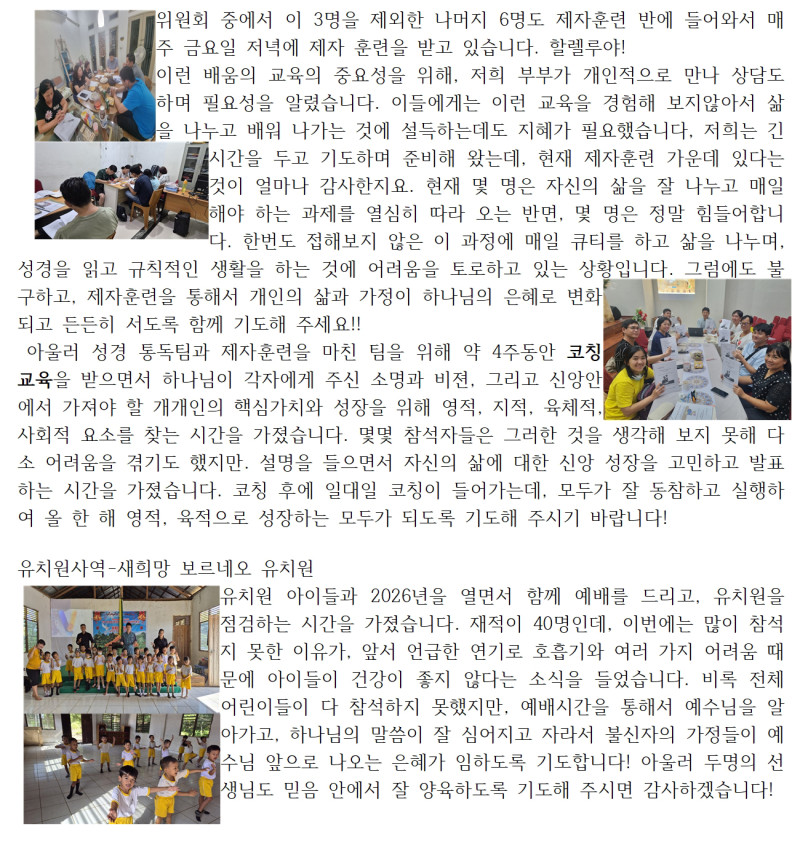 위원회 중에서 이 3명을 제외한 나머지 6명도 제자훈련 반에 들어와서 매주 금요일 저녁에 제자 훈련을 받고 있습니다. 할렐루야!
이런 배움의 교육의 중요성을 위해, 저희 부부가 개인적으로 만나 상담도 하며 필요성을 알렸습니다. 이들에게는 이런 교육을 경험해 보지않아서 삶을 나누고 배워 나가는 것에 설득하는데도 지혜가 필요했습니다, 저희는 긴 시간을 두고 기도하며 준비해 왔는데, 현재 제자훈련 가운데 있다는 것이 얼마나 감사한지요. 현재 몇 명은 자신의 삶을 잘 나누고 매일 해야 하는 과제를 열심히 따라 오는 반면, 몇 명은 정말 힘들어합니다. 한번도 접해보지 않은 이 과정에 매일 큐티를 하고 삶을 나누며, 성경을 읽고 규칙적인 생활을 하는 것에 어려움을 토로하고 있는 상황입니다. 그럼에도 불구하고, 제자훈련을 통해서 개인의 삶과 가정이 하나님의 은혜로 변화되고 든든히 서도록 함께 기도해 주세요!!

아울러 성경 통독팀과 제자훈련을 마친 팀을 위해 약 4주동안 코칭 교육을 받으면서 하나님이 각자에게 주신 소명과 비젼, 그리고 신앙안에서 가져야 할 개개인의 핵심가치와 성장을 위해 영적, 지적, 육체적, 사회적 요소를 찾는 시간을 가졌습니다. 몇몇 참석자들은 그러한 것을 생각해 보지 못해 다소 어려움을 겪기도 했지만. 설명을 들으면서 자신의 삶에 대한 신앙 성장을 고민하고 발표하는 시간을 가졌습니다. 코칭 후에 일대일 코칭이 들어가는데, 모두가 잘 동참하고 실행하여 올 한 해 영적, 육적으로 성장하는 모두가 되도록 기도해 주시기 바랍니다!

유치원사역-새희망 보르네오 유치원

유치원 아이들과 2026년을 열면서 함께 예배를 드리고, 유치원을 점검하는 시간을 가졌습니다. 재적이 40명인데, 이번에는 많이 참석지 못한 이유가, 앞서 언급한 연기로 호흡기와 여러 가지 어려움 때문에 아이들이 건강이 좋지 않다는 소식을 들었습니다. 비록 전체 어린이들이 다 참석하지 못했지만, 예배시간을 통해서 예수님을 알아가고, 하나님의 말씀이 잘 심어지고 자라서 불신자의 가정들이 예수님 앞으로 나오는 은혜가 임하도록 기도합니다! 아울러 두명의 선생님도 믿음 안에서 잘 양육하도록 기도해 주시면 감사하겠습니다!